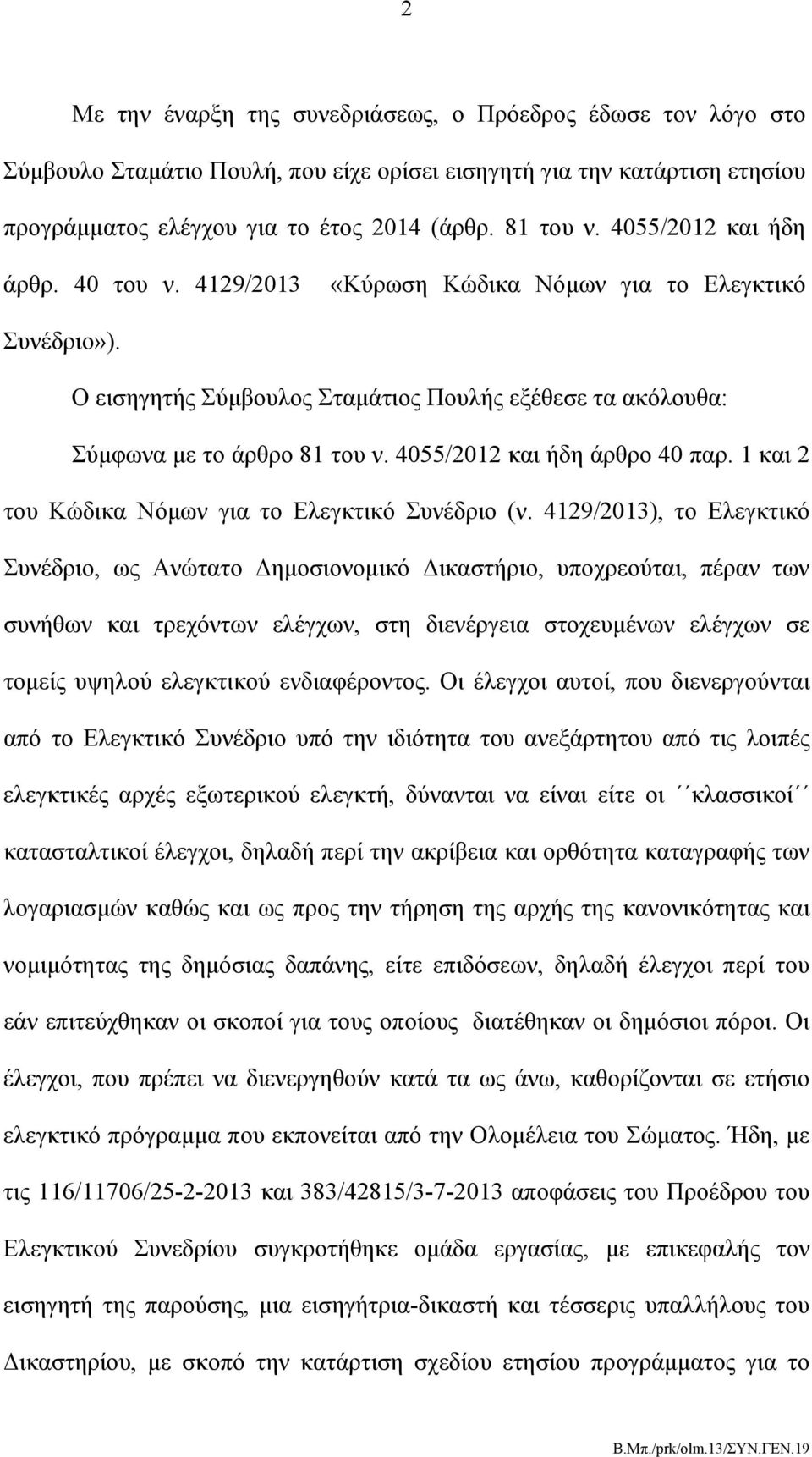 2

Με την έναρξη της συνεδριάσεως, ο Πρόεδρος έδωσε τον λόγο στο Σύμβουλο Σταμάτιο Πουλή, που είχε ορίσει εισηγητή για την κατάρτιση ετησίου προγράμματος ελέγχου για το έτος 2014 (άρθρ. 81 του ν. 4055/2012 και ήδη άρθρ. 40 του ν. 4129/2013 «Κύρωση Κώδικα Νόμων για το Ελεγκτικό Συνέδριο»).

Ο εισηγητής Σύμβουλος Σταμάτιος Πουλής εξέθεσε τα ακόλουθα:

Σύμφωνα με το άρθρο 81 του ν. 4055/2012 και ήδη άρθρο 40 παρ. 1 και 2 του Κώδικα Νόμων για το Ελεγκτικό Συνέδριο (ν. 4129/2013), το Ελεγκτικό Συνέδριο, ως Ανώτατο Δημοσιονομικό Δικαστήριο, υποχρεούται, πέραν των συνήθων και τρεχόντων ελέγχων, στη διενέργεια στοχευμένων ελέγχων σε τομείς υψηλού ελεγκτικού ενδιαφέροντος. Οι έλεγχοι αυτοί, που διενεργούνται από το Ελεγκτικό Συνέδριο υπό την ιδιότητα του ανεξάρτητου από τις λοιπές ελεγκτικές αρχές εξωτερικού ελεγκτή, δύνανται να είναι είτε οι ΄΄κλασσικοί΄΄ κατασταλτικοί έλεγχοι, δηλαδή περί την ακρίβεια και ορθότητα καταγραφής των λογαριασμών καθώς και ως προς την τήρηση της αρχής της κανονικότητας και νομιμότητας της δημόσιας δαπάνης, είτε επιδόσεων, δηλαδή έλεγχοι περί του εάν επιτεύχθηκαν οι σκοποί για τους οποίους διατέθηκαν οι δημόσιοι πόροι. Οι έλεγχοι, που πρέπει να διενεργηθούν κατά τα ως άνω, καθορίζονται σε ετήσιο ελεγκτικό πρόγραμμα που εκπονείται από την Ολομέλεια του Σώματος. Ήδη, με τις 116/11706/25-2-2013 και 383/42815/3-7-2013 αποφάσεις του Προέδρου του Ελεγκτικού Συνεδρίου συγκροτήθηκε ομάδα εργασίας, με επικεφαλής τον εισηγητή της παρούσης, μια εισηγήτρια-δικαστή και τέσσερις υπαλλήλους του Δικαστηρίου, με σκοπό την κατάρτιση σχεδίου ετησίου προγράμματος για το

Β.Μπ./prk/olm.13/ΣΥΝ.ΓΕΝ.19